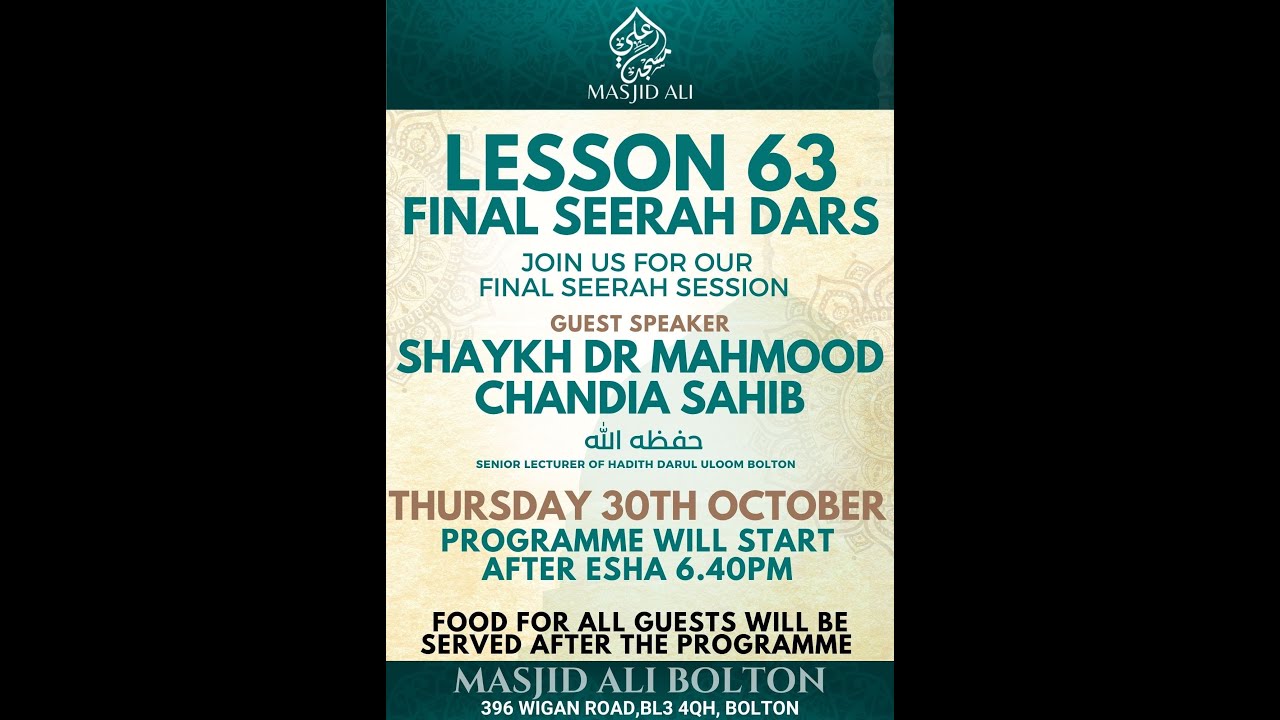 مسجد علي
MASJID ALI

LESSON 63
FINAL SEERAH DARS

JOIN US FOR OUR
FINAL SEERAH SESSION

GUEST SPEAKER
SHAYKH DR MAHMOOD
CHANDIA SAHIB
حفظه الله
SENIOR LECTURER OF HADITH DARUL ULOOM BOLTON

THURSDAY 30TH OCTOBER
PROGRAMME WILL START
AFTER ESHA 6.40PM

FOOD FOR ALL GUESTS WILL BE
SERVED AFTER THE PROGRAMME

MASJID ALI BOLTON
396 WIGAN ROAD,BL3 4QH, BOLTON